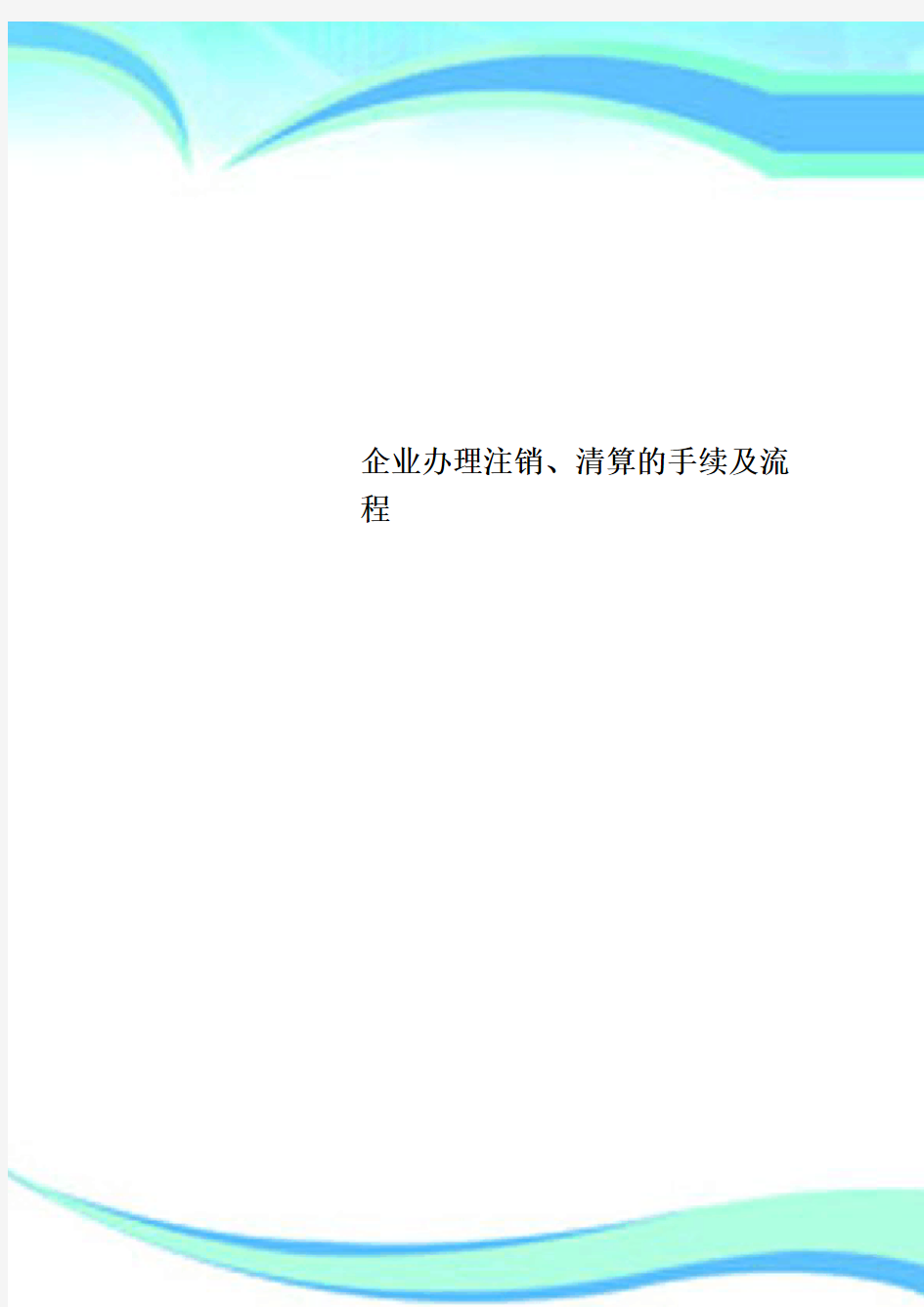 企业办理注销、清算的手续及流程